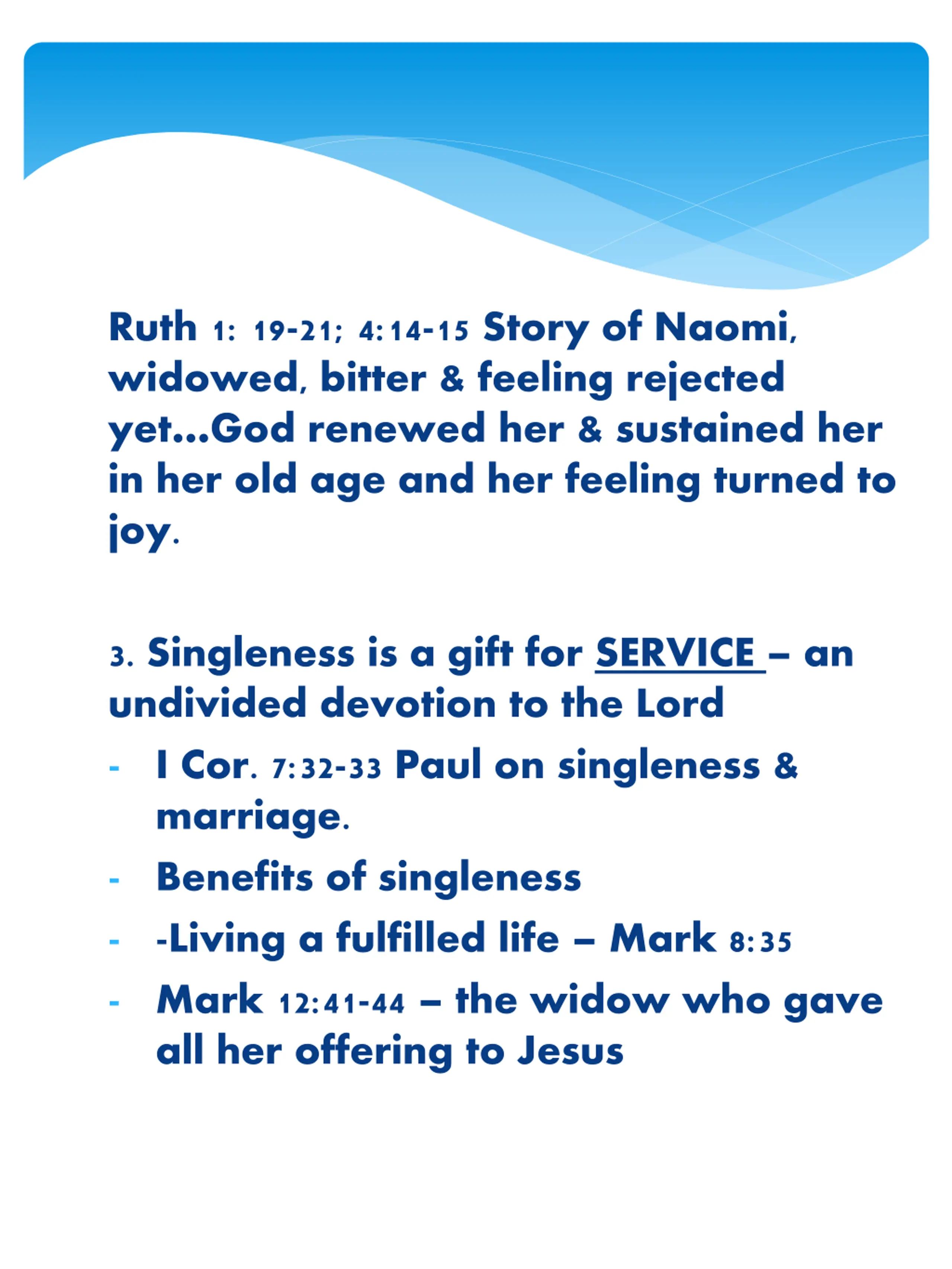 Ruth 1: 19-21; 4:14-15 Story of Naomi, widowed, bitter & feeling rejected yet…God renewed her & sustained her in her old age and her feeling turned to joy.

3. Singleness is a gift for SERVICE – an undivided devotion to the Lord

- I Cor. 7:32-33 Paul on singleness & marriage.
- Benefits of singleness
- -Living a fulfilled life – Mark 8:35
- Mark 12:41-44 – the widow who gave all her offering to Jesus